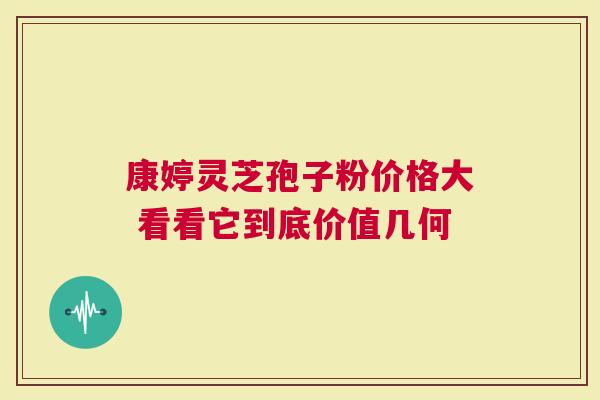 康婷灵芝孢子粉价格大
看看它到底价值几何